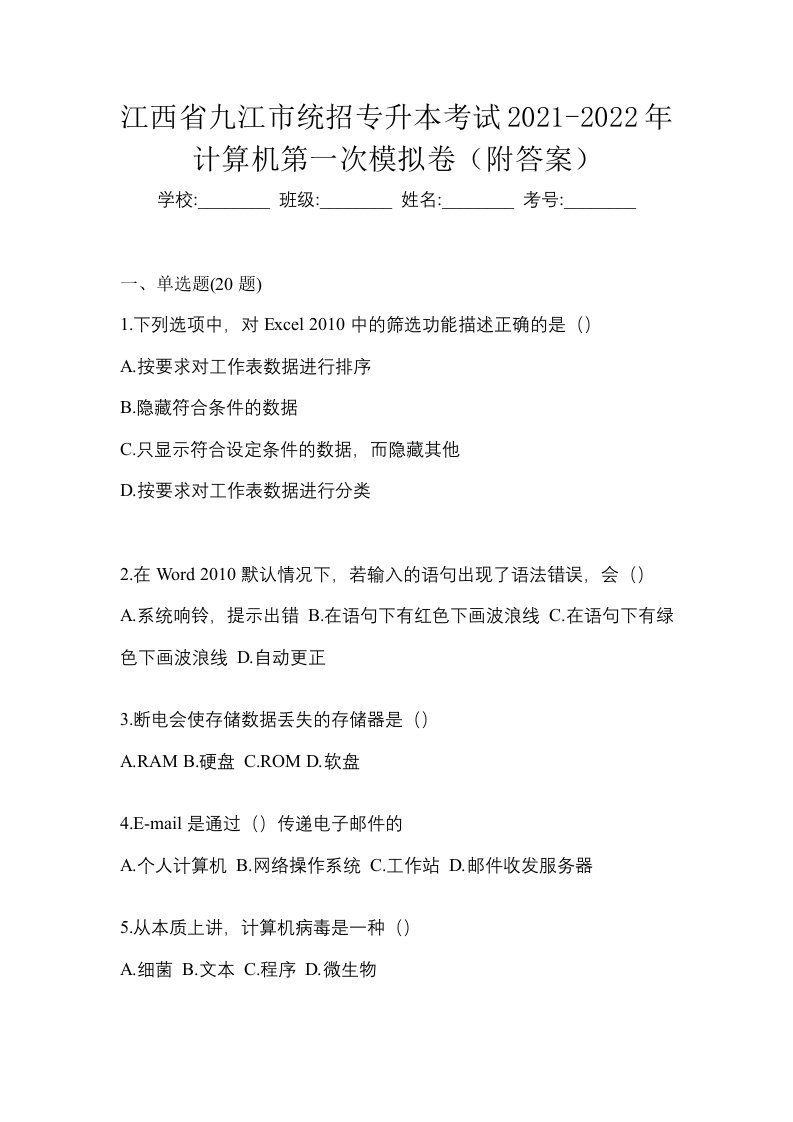 江西省九江市统招专升本考试2021-2022年计算机第一次模拟卷（附答案）

学校:________ 班级:________ 姓名:________ 考号:________

一、单选题(20 题)

1.下列选项中，对 Excel 2010 中的筛选功能描述正确的是（）

A.按要求对工作表数据进行排序

B.隐藏符合条件的数据

C.只显示符合设定条件的数据，而隐藏其他

D.按要求对工作表数据进行分类

2.在 Word 2010 默认情况下，若输入的语句出现了语法错误，会（）

A.系统响铃，提示出错 B.在语句下有红色下画波浪线 C.在语句下有绿色下画波浪线 D.自动更正

3.断电会使存储数据丢失的存储器是（）

A.RAM B.硬盘 C.ROM D.软盘

4.E-mail 是通过（）传递电子邮件的

A.个人计算机 B.网络操作系统 C.工作站 D.邮件收发服务器

5.从本质上讲，计算机病毒是一种（）

A.细菌 B.文本 C.程序 D.微生物